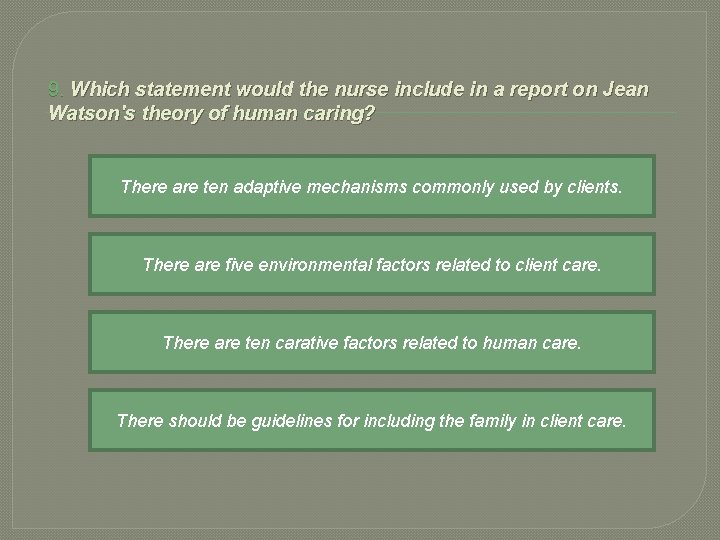 9. Which statement would the nurse include in a report on Jean Watson's theory of human caring?

There are ten adaptive mechanisms commonly used by clients.

There are five environmental factors related to client care.

There are ten carative factors related to human care.

There should be guidelines for including the family in client care.